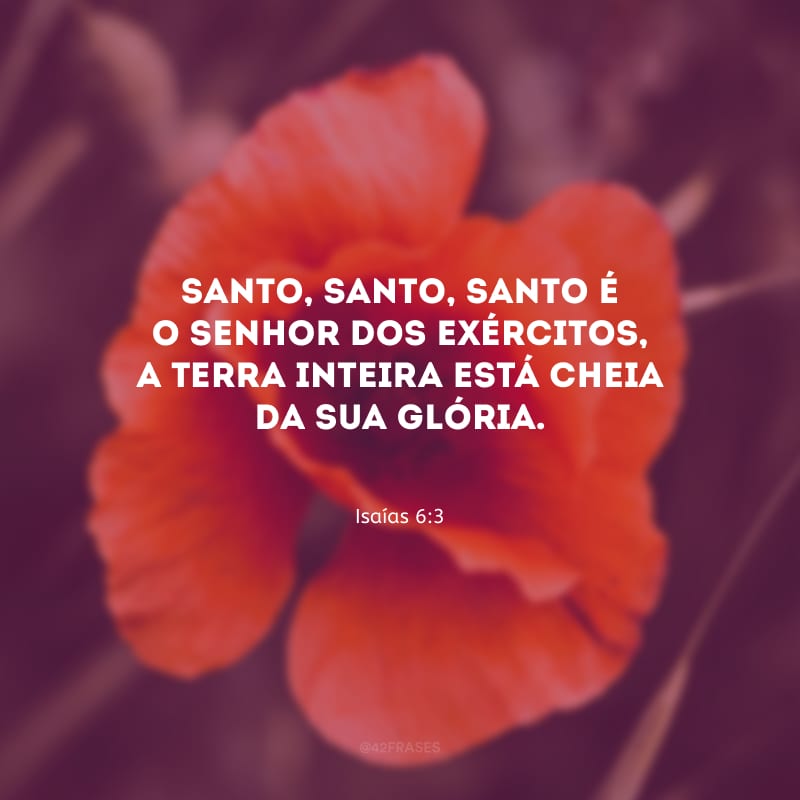 SANTO, SANTO, SANTO É O SENHOR DOS EXÉRCITOS, A TERRA INTEIRA ESTÁ CHEIA DA SUA GLÓRIA.

Isaías 6:3

@42FRASES